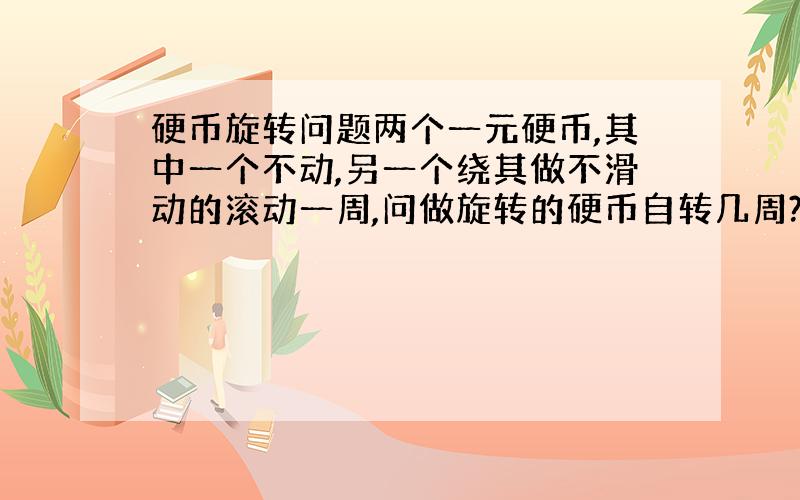 硬币旋转问题两个一元硬币,其中一个不动,另一个绕其做不滑动的滚动一周,问做旋转的硬币自转几周?